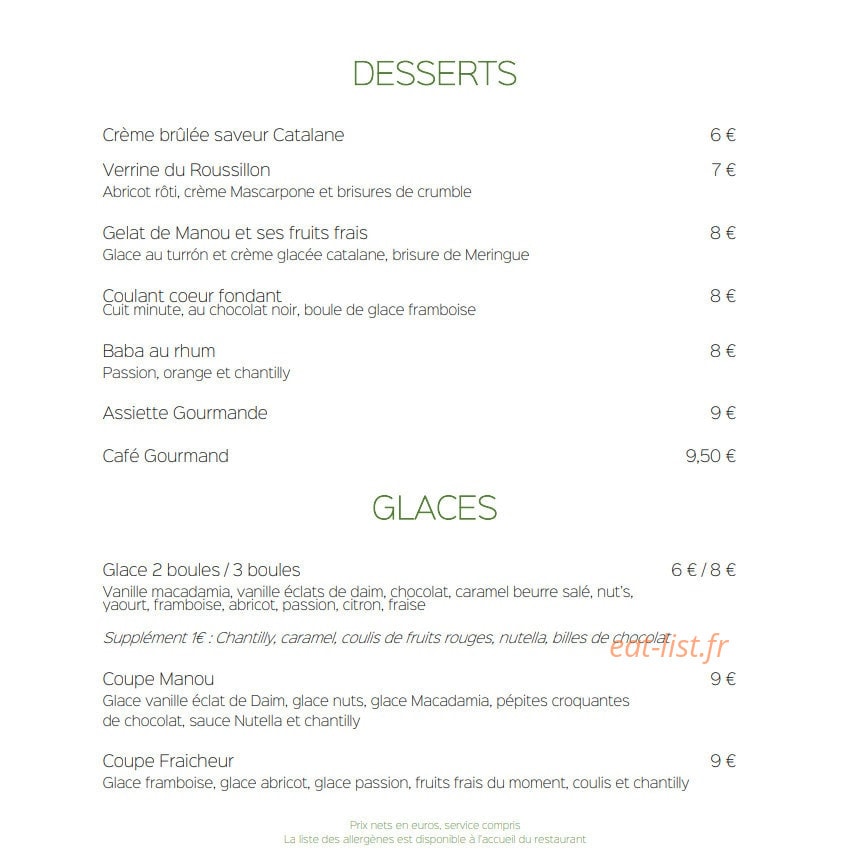 DESSERTS

Crème brûlée saveur Catalane 6 €

Verrine du Roussillon 7 €
Abricot rôti, crème Mascarpone et brisures de crumble

Gelat de Manou et ses fruits frais 8 €
Glace au turrón et crème glacée catalane, brisure de Meringue

Coulant coeur fondant 8 €
Cuit minute, au chocolat noir, boule de glace framboise

Baba au rhum 8 €
Passion, orange et chantilly

Assiette Gourmande 9 €

Café Gourmand 9,50 €

GLACES

Glace 2 boules / 3 boules 6 € / 8 €
Vanille macadamia, vanille éclats de daim, chocolat, caramel beurre salé, nut's, yaourt, framboise, abricot, passion, citron, fraise

Supplément 1€ : Chantilly, caramel, coulis de fruits rouges, nutella, billes de chocolat

eat-list.fr

Coupe Manou 9 €
Glace vanille éclat de Daim, glace nuts, glace Macadamia, pépites croquantes de chocolat, sauce Nutella et chantilly

Coupe Fraicheur 9 €
Glace framboise, glace abricot, glace passion, fruits frais du moment, coulis et chantilly

Prix nets en euros, service compris
La liste des allergènes est disponible à l'accueil du restaurant